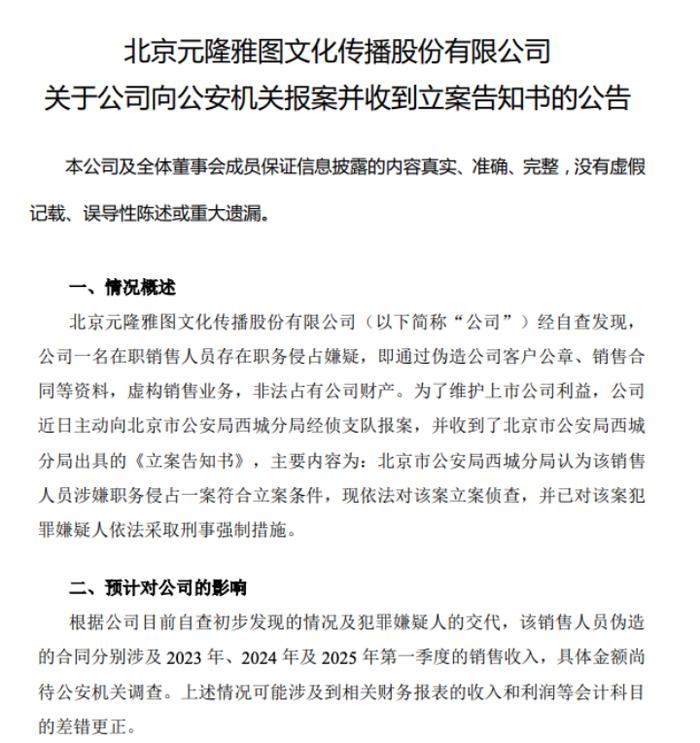 北京元隆雅图文化传播股份有限公司
关于公司向公安机关报案并收到立案告知书的公告

本公司及全体董事会成员保证信息披露的内容真实、准确、完整，没有虚假记载、误导性陈述或重大遗漏。

一、情况概述

北京元隆雅图文化传播股份有限公司（以下简称“公司”）经自查发现，公司一名在职销售人员存在职务侵占嫌疑，即通过伪造公司客户公章、销售合同等资料，虚构销售业务，非法占有公司财产。为了维护上市公司利益，公司近日主动向北京市公安局西城分局经侦支队报案，并收到了北京市公安局西城分局出具的《立案告知书》，主要内容为：北京市公安局西城分局认为该销售人员涉嫌职务侵占一案符合立案条件，现依法对该案立案侦查，并已对该案犯罪嫌疑人依法采取刑事强制措施。

二、预计对公司的影响

根据公司目前自查初步发现的情况及犯罪嫌疑人的交代，该销售人员伪造的合同分别涉及 2023 年、2024 年及 2025 年第一季度的销售收入，具体金额尚待公安机关调查。上述情况可能涉及到相关财务报表的收入和利润等会计科目的差错更正。